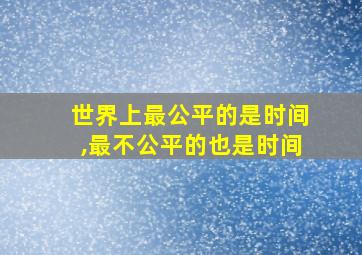 世界上最公平的是时间,最不公平的也是时间